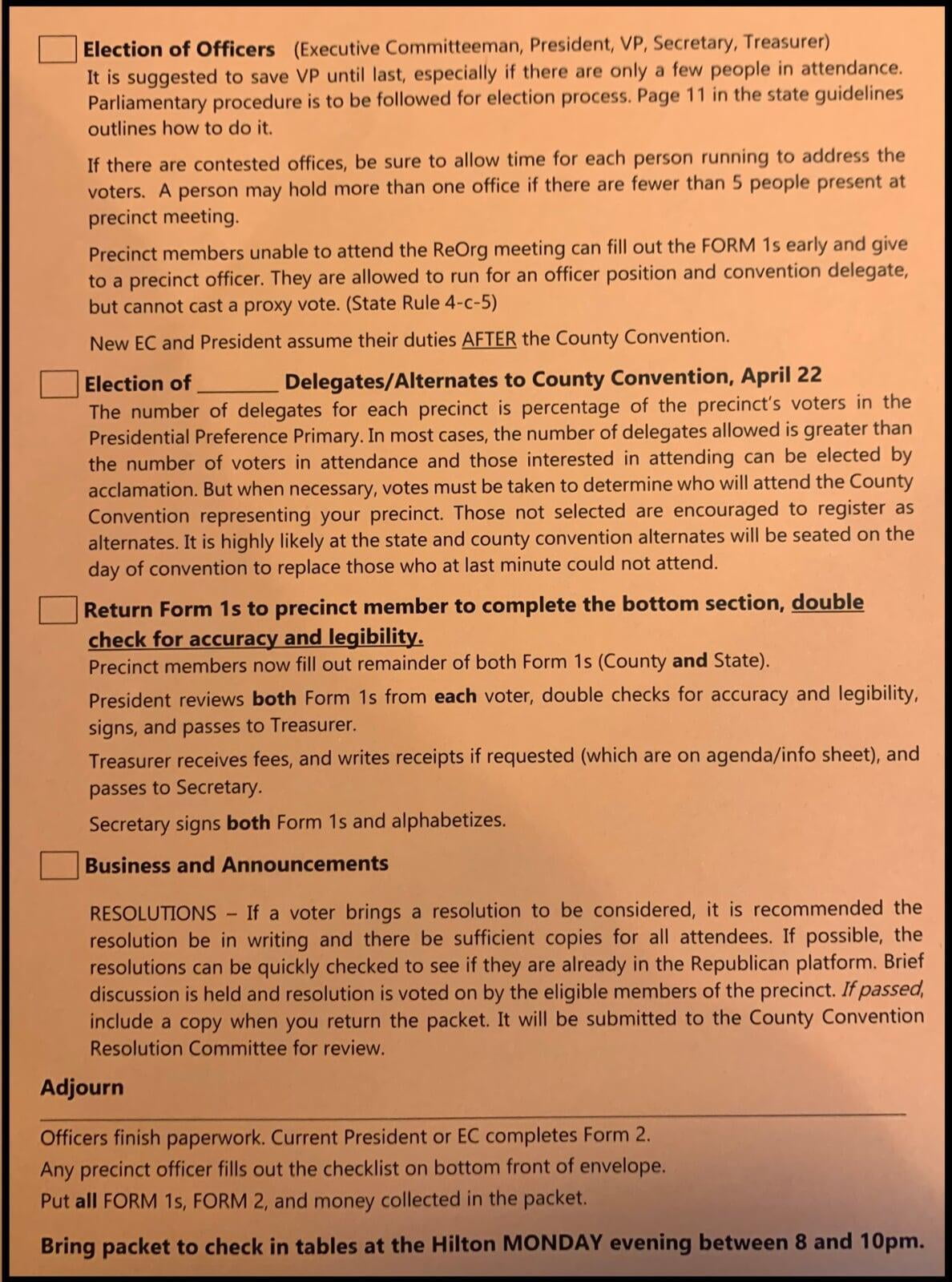 Election of Officers (Executive Committeeman, President, VP, Secretary, Treasurer)
It is suggested to save VP until last, especially if there are only a few people in attendance. Parliamentary procedure is to be followed for election process. Page 11 in the state guidelines outlines how to do it.

If there are contested offices, be sure to allow time for each person running to address the voters. A person may hold more than one office if there are fewer than 5 people present at precinct meeting.

Precinct members unable to attend the ReOrg meeting can fill out the FORM 1s early and give to a precinct officer. They are allowed to run for an officer position and convention delegate, but cannot cast a proxy vote. (State Rule 4-c-5)

New EC and President assume their duties AFTER the County Convention.

Election of ________ Delegates/Alternates to County Convention, April 22
The number of delegates for each precinct is percentage of the precinct's voters in the Presidential Preference Primary. In most cases, the number of delegates allowed is greater than the number of voters in attendance and those interested in attending can be elected by acclamation. But when necessary, votes must be taken to determine who will attend the County Convention representing your precinct. Those not selected are encouraged to register as alternates. It is highly likely at the state and county convention alternates will be seated on the day of convention to replace those who at last minute could not attend.

Return Form 1s to precinct member to complete the bottom section, double check for accuracy and legibility.
Precinct members now fill out remainder of both Form 1s (County and State).

President reviews both Form 1s from each voter, double checks for accuracy and legibility, signs, and passes to Treasurer.

Treasurer receives fees, and writes receipts if requested (which are on agenda/info sheet), and passes to Secretary.

Secretary signs both Form 1s and alphabetizes.

Business and Announcements

RESOLUTIONS – If a voter brings a resolution to be considered, it is recommended the resolution be in writing and there be sufficient copies for all attendees. If possible, the resolutions can be quickly checked to see if they are already in the Republican platform. Brief discussion is held and resolution is voted on by the eligible members of the precinct. If passed, include a copy when you return the packet. It will be submitted to the County Convention Resolution Committee for review.

Adjourn

Officers finish paperwork. Current President or EC completes Form 2.
Any precinct officer fills out the checklist on bottom front of envelope.
Put all FORM 1s, FORM 2, and money collected in the packet.

Bring packet to check in tables at the Hilton MONDAY evening between 8 and 10pm.